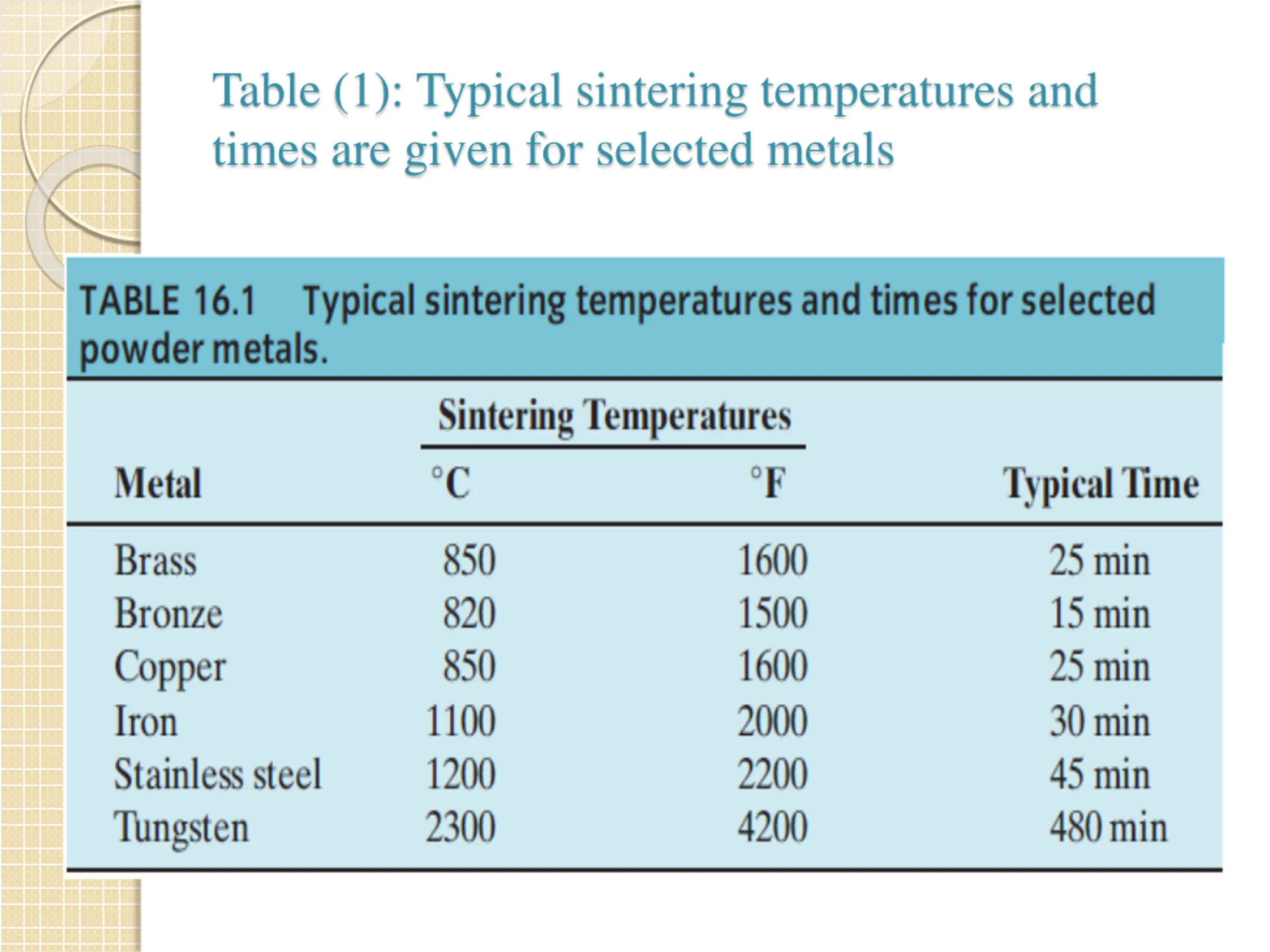 Table (1): Typical sintering temperatures and times are given for selected metals

TABLE 16.1 Typical sintering temperatures and times for selected powder metals.

| | Sintering Temperatures | | |
|---|---|---|---|
| Metal | °C | °F | Typical Time |
| Brass | 850 | 1600 | 25 min |
| Bronze | 820 | 1500 | 15 min |
| Copper | 850 | 1600 | 25 min |
| Iron | 1100 | 2000 | 30 min |
| Stainless steel | 1200 | 2200 | 45 min |
| Tungsten | 2300 | 4200 | 480 min |